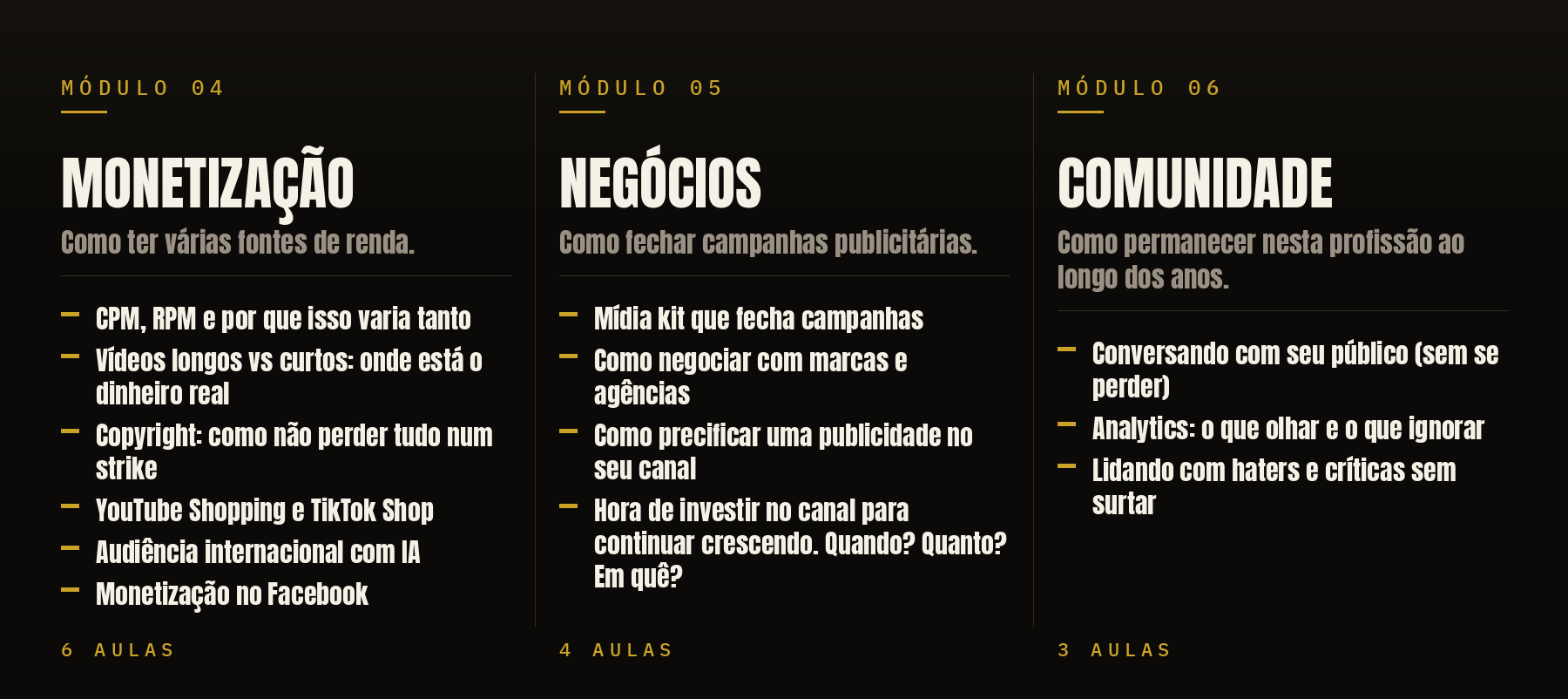 MÓDULO 04

MONETIZAÇÃO

Como ter várias fontes de renda.

— CPM, RPM e por que isso varia tanto
— Vídeos longos vs curtos: onde está o dinheiro real
— Copyright: como não perder tudo num strike
— YouTube Shopping e TikTok Shop
— Audiência internacional com IA
— Monetização no Facebook

6 AULAS

MÓDULO 05

NEGÓCIOS

Como fechar campanhas publicitárias.

— Mídia kit que fecha campanhas
— Como negociar com marcas e agências
— Como precificar uma publicidade no seu canal
— Hora de investir no canal para continuar crescendo. Quando? Quanto? Em quê?

4 AULAS

MÓDULO 06

COMUNIDADE

Como permanecer nesta profissão ao longo dos anos.

— Conversando com seu público (sem se perder)
— Analytics: o que olhar e o que ignorar
— Lidando com haters e críticas sem surtar

3 AULAS